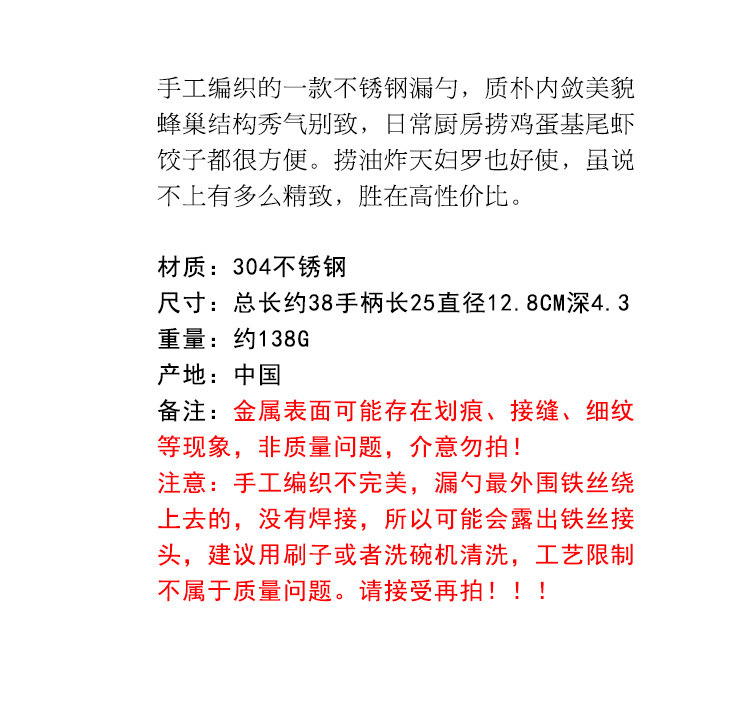 手工编织的一款不锈钢漏勺，质朴内敛美貌蜂巢结构秀气别致，日常厨房捞鸡蛋基尾虾饺子都很方便。捞油炸天妇罗也好使，虽说不上有多么精致，胜在高性价比。

材质：304不锈钢
尺寸：总长约38手柄长25直径12.8CM深4.3
重量：约138G
产地：中国
备注：金属表面可能存在划痕、接缝、细纹等现象，非质量问题，介意勿拍！
注意：手工编织不完美，漏勺最外围铁丝绕上去的，没有焊接，所以可能会露出铁丝接头，建议用刷子或者洗碗机清洗，工艺限制不属于质量问题。请接受再拍！！！